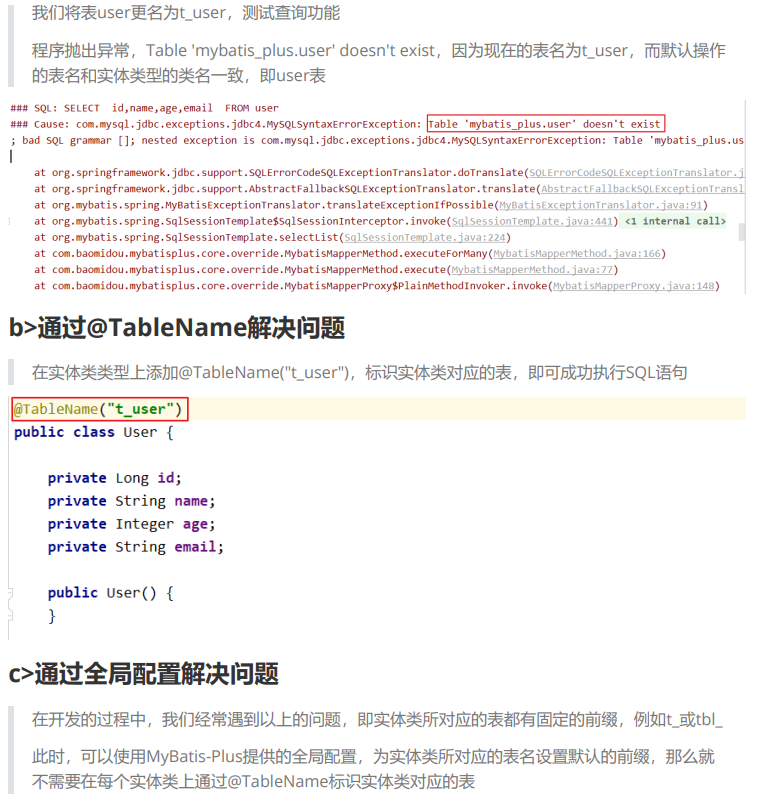 我们将表user更名为t_user，测试查询功能

程序抛出异常，Table 'mybatis_plus.user' doesn't exist，因为现在的表名为t_user，而默认操作的表名和实体类型的类名一致，即user表

### SQL: SELECT id,name,age,email FROM user
### Cause: com.mysql.jdbc.exceptions.jdbc4.MySQLSyntaxErrorException: Table 'mybatis_plus.user' doesn't exist
; bad SQL grammar []; nested exception is com.mysql.jdbc.exceptions.jdbc4.MySQLSyntaxErrorException: Table 'mybatis_plus.us

at org.springframework.jdbc.support.SQLErrorCodeSQLExceptionTranslator.doTranslate(SQLErrorCodeSQLExceptionTranslator.j
at org.springframework.jdbc.support.AbstractFallbackSQLExceptionTranslator.translate(AbstractFallbackSQLExceptionTransl
at org.mybatis.spring.MyBatisExceptionTranslator.translateExceptionIfPossible(MyBatisExceptionTranslator.java:91)
at org.mybatis.spring.SqlSessionTemplate$SqlSessionInterceptor.invoke(SqlSessionTemplate.java:441) <1 internal call>
at org.mybatis.spring.SqlSessionTemplate.selectList(SqlSessionTemplate.java:224)
at com.baomidou.mybatisplus.core.override.MybatisMapperMethod.executeForMany(MybatisMapperMethod.java:166)
at com.baomidou.mybatisplus.core.override.MybatisMapperMethod.execute(MybatisMapperMethod.java:77)
at com.baomidou.mybatisplus.core.override.MybatisMapperProxy$PlainMethodInvoker.invoke(MybatisMapperProxy.java:148)

b>通过@TableName解决问题

在实体类类型上添加@TableName("t_user")，标识实体类对应的表，即可成功执行SQL语句

@TableName("t_user")
public class User {

    private Long id;
    private String name;
    private Integer age;
    private String email;

    public User() {
    }

c>通过全局配置解决问题

在开发的过程中，我们经常遇到以上的问题，即实体类所对应的表都有固定的前缀，例如t_或tbl_

此时，可以使用MyBatis-Plus提供的全局配置，为实体类所对应的表名设置默认的前缀，那么就不需要在每个实体类上通过@TableName标识实体类对应的表